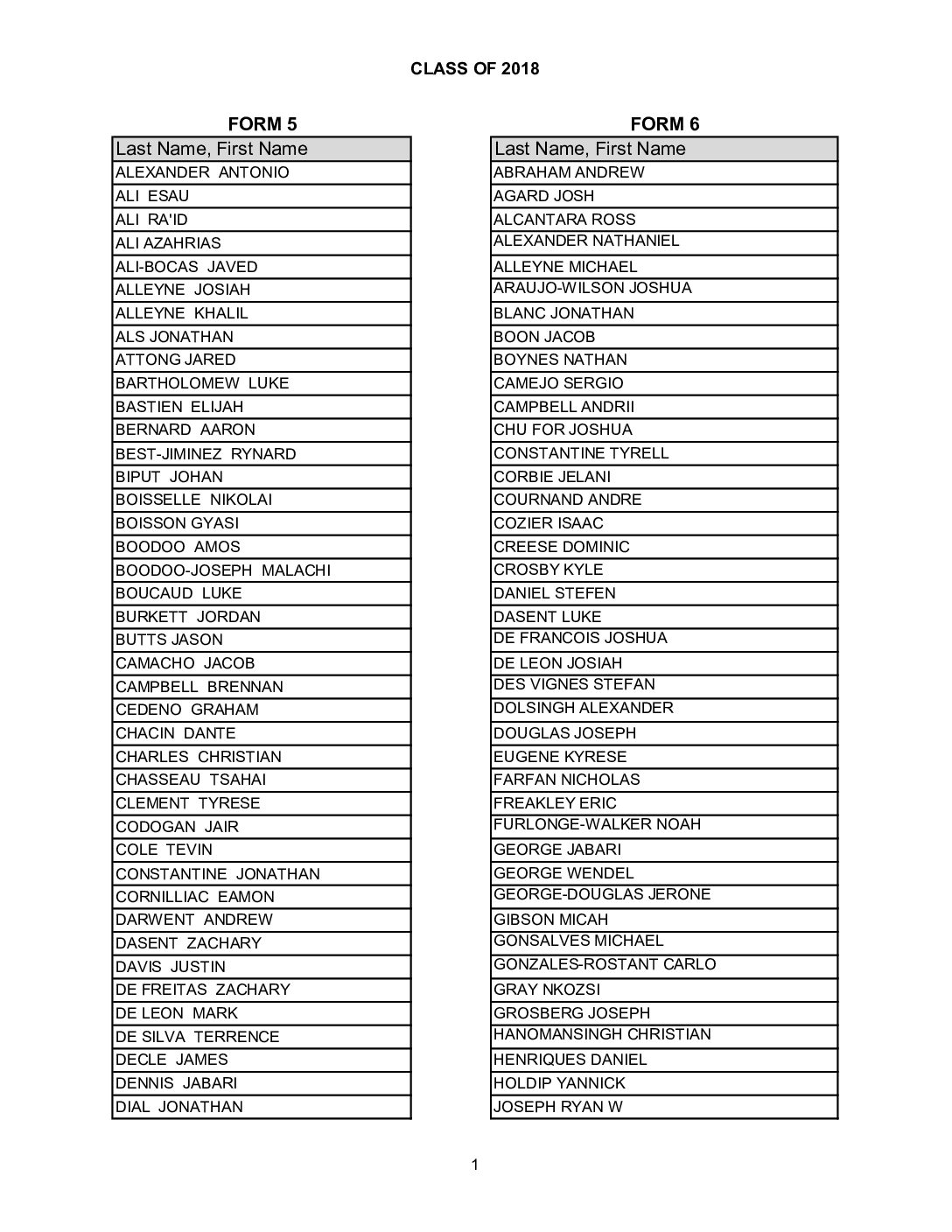 CLASS OF 2018

FORM 5

| Last Name, First Name |
|---|
| ALEXANDER ANTONIO |
| ALI ESAU |
| ALI RA'ID |
| ALI AZAHRIAS |
| ALI-BOCAS JAVED |
| ALLEYNE JOSIAH |
| ALLEYNE KHALIL |
| ALS JONATHAN |
| ATTONG JARED |
| BARTHOLOMEW LUKE |
| BASTIEN ELIJAH |
| BERNARD AARON |
| BEST-JIMINEZ RYNARD |
| BIPUT JOHAN |
| BOISSELLE NIKOLAI |
| BOISSON GYASI |
| BOODOO AMOS |
| BOODOO-JOSEPH MALACHI |
| BOUCAUD LUKE |
| BURKETT JORDAN |
| BUTTS JASON |
| CAMACHO JACOB |
| CAMPBELL BRENNAN |
| CEDENO GRAHAM |
| CHACIN DANTE |
| CHARLES CHRISTIAN |
| CHASSEAU TSAHAI |
| CLEMENT TYRESE |
| CODOGAN JAIR |
| COLE TEVIN |
| CONSTANTINE JONATHAN |
| CORNILLIAC EAMON |
| DARWENT ANDREW |
| DASENT ZACHARY |
| DAVIS JUSTIN |
| DE FREITAS ZACHARY |
| DE LEON MARK |
| DE SILVA TERRENCE |
| DECLE JAMES |
| DENNIS JABARI |
| DIAL JONATHAN |

FORM 6

| Last Name, First Name |
|---|
| ABRAHAM ANDREW |
| AGARD JOSH |
| ALCANTARA ROSS |
| ALEXANDER NATHANIEL |
| ALLEYNE MICHAEL |
| ARAUJO-WILSON JOSHUA |
| BLANC JONATHAN |
| BOON JACOB |
| BOYNES NATHAN |
| CAMEJO SERGIO |
| CAMPBELL ANDRII |
| CHU FOR JOSHUA |
| CONSTANTINE TYRELL |
| CORBIE JELANI |
| COURNAND ANDRE |
| COZIER ISAAC |
| CREESE DOMINIC |
| CROSBY KYLE |
| DANIEL STEFEN |
| DASENT LUKE |
| DE FRANCOIS JOSHUA |
| DE LEON JOSIAH |
| DES VIGNES STEFAN |
| DOLSINGH ALEXANDER |
| DOUGLAS JOSEPH |
| EUGENE KYRESE |
| FARFAN NICHOLAS |
| FREAKLEY ERIC |
| FURLONGE-WALKER NOAH |
| GEORGE JABARI |
| GEORGE WENDEL |
| GEORGE-DOUGLAS JERONE |
| GIBSON MICAH |
| GONSALVES MICHAEL |
| GONZALES-ROSTANT CARLO |
| GRAY NKOZSI |
| GROSBERG JOSEPH |
| HANOMANSINGH CHRISTIAN |
| HENRIQUES DANIEL |
| HOLDIP YANNICK |
| JOSEPH RYAN W |

1